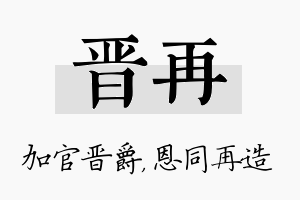 晋再

加官晋爵,恩同再造